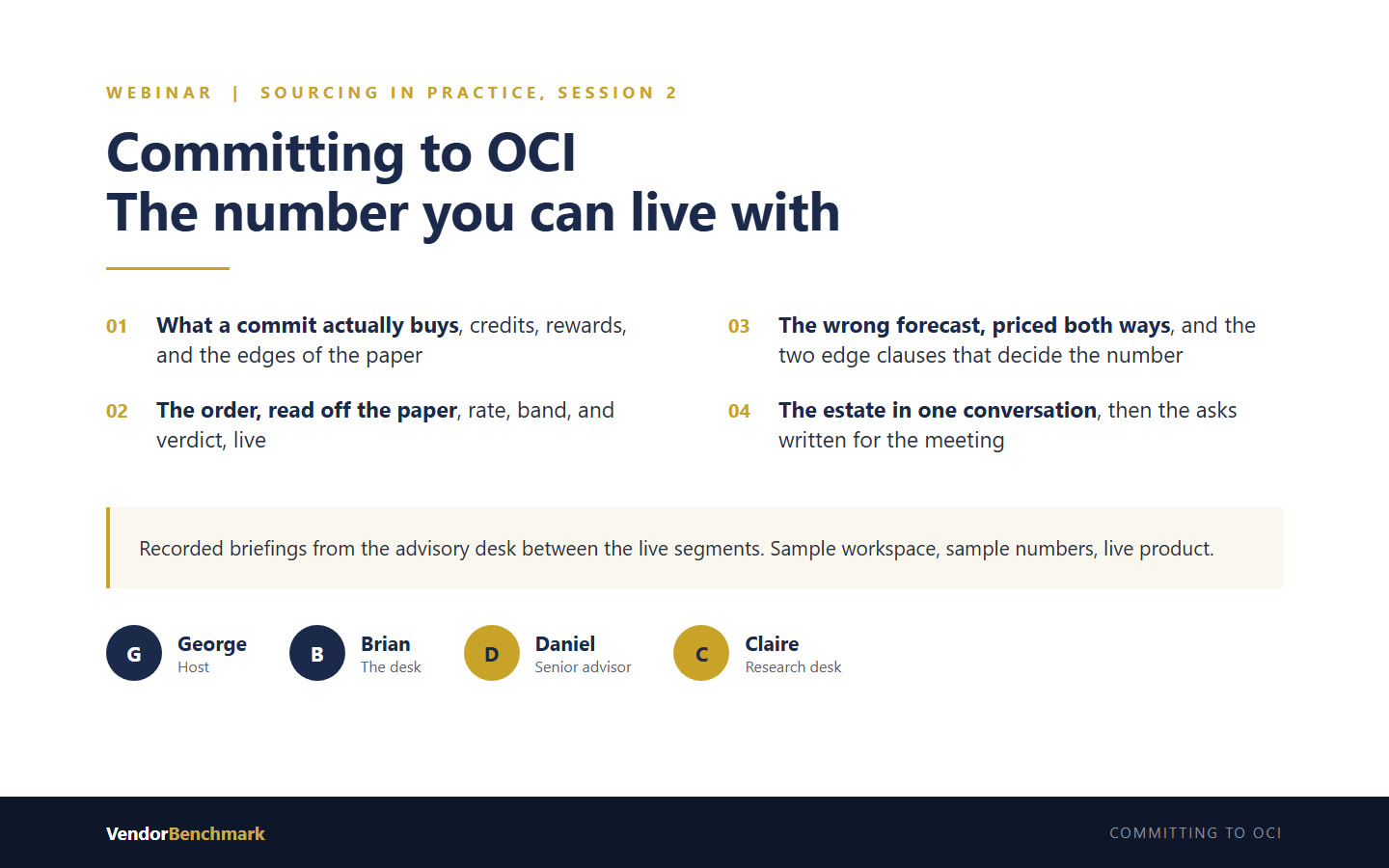 WEBINAR | SOURCING IN PRACTICE, SESSION 2

Committing to OCI
The number you can live with

01 What a commit actually buys, credits, rewards, and the edges of the paper

02 The order, read off the paper, rate, band, and verdict, live

03 The wrong forecast, priced both ways, and the two edge clauses that decide the number

04 The estate in one conversation, then the asks written for the meeting

Recorded briefings from the advisory desk between the live segments. Sample workspace, sample numbers, live product.

G George Host

B Brian The desk

D Daniel Senior advisor

C Claire Research desk

VendorBenchmark

COMMITTING TO OCI